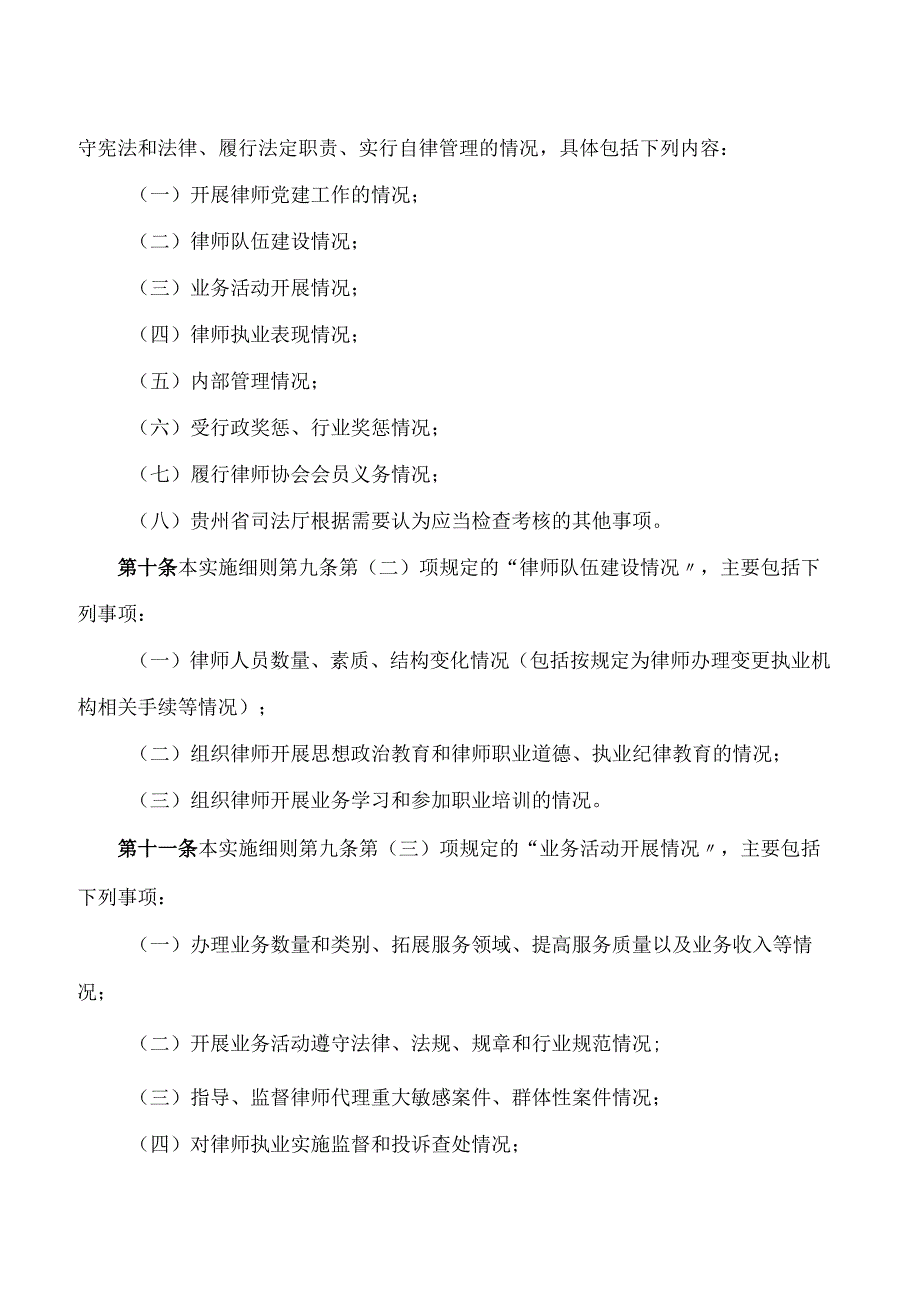 守宪法和法律、履行法定职责、实行自律管理的情况，具体包括下列内容：

（一）开展律师党建工作的情况；

（二）律师队伍建设情况；

（三）业务活动开展情况；

（四）律师执业表现情况；

（五）内部管理情况；

（六）受行政奖惩、行业奖惩情况；

（七）履行律师协会会员义务情况；

（八）贵州省司法厅根据需要认为应当检查考核的其他事项。

第十条本实施细则第九条第（二）项规定的“律师队伍建设情况〃，主要包括下列事项：

（一）律师人员数量、素质、结构变化情况（包括按规定为律师办理变更执业机构相关手续等情况）；

（二）组织律师开展思想政治教育和律师职业道德、执业纪律教育的情况；

（三）组织律师开展业务学习和参加职业培训的情况。

第十一条本实施细则第九条第（三）项规定的“业务活动开展情况〃，主要包括下列事项：

（一）办理业务数量和类别、拓展服务领域、提高服务质量以及业务收入等情况；

（二）开展业务活动遵守法律、法规、规章和行业规范情况；

（三）指导、监督律师代理重大敏感案件、群体性案件情况；

（四）对律师执业实施监督和投诉查处情况；